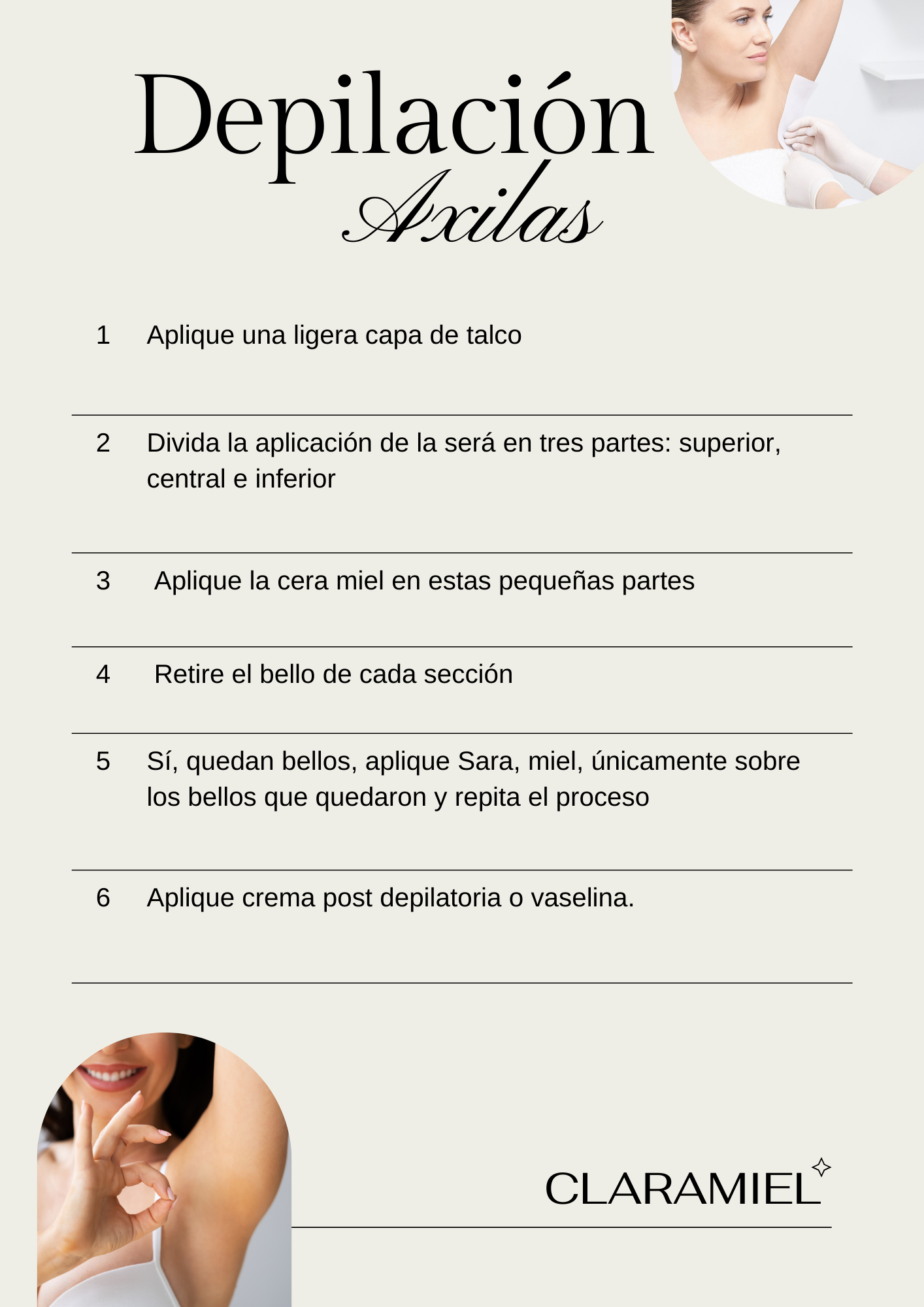 Depilación
Axilas

1 Aplique una ligera capa de talco

2 Divida la aplicación de la será en tres partes: superior, central e inferior

3 Aplique la cera miel en estas pequeñas partes

4 Retire el bello de cada sección

5 Sí, quedan bellos, aplique Sara, miel, únicamente sobre los bellos que quedaron y repita el proceso

6 Aplique crema post depilatoria o vaselina.

CLARAMIEL